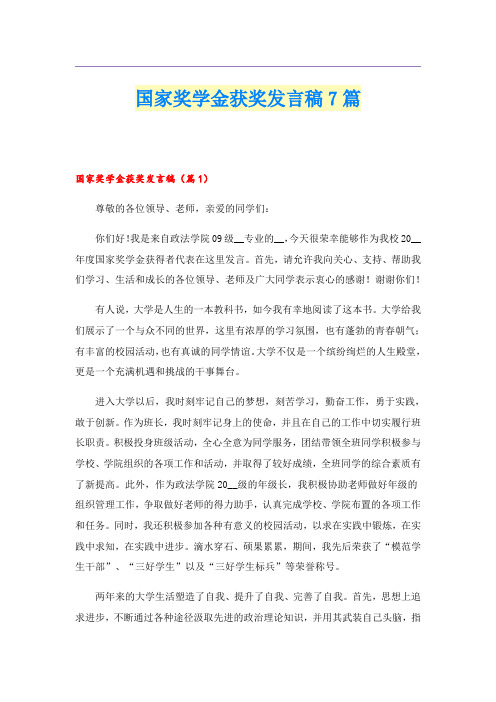 国家奖学金获奖发言稿7篇

国家奖学金获奖发言稿（篇1）

尊敬的各位领导、老师，亲爱的同学们：

你们好!我是来自政法学院09级__专业的__,今天很荣幸能够作为我校20__年度国家奖学金获得者代表在这里发言。首先，请允许我向关心、支持、帮助我们学习、生活和成长的各位领导、老师及广大同学表示衷心的感谢！谢谢你们！

有人说，大学是人生的一本教科书，如今我有幸地阅读了这本书。大学给我们展示了一个与众不同的世界，这里有浓厚的学习氛围，也有蓬勃的青春朝气；有丰富的校园活动，也有真诚的同学情谊。大学不仅是一个缤纷绚烂的人生殿堂，更是一个充满机遇和挑战的干事舞台。

进入大学以后，我时刻牢记自己的梦想，刻苦学习，勤奋工作，勇于实践，敢于创新。作为班长，我时刻牢记身上的使命，并且在自己的工作中切实履行班长职责。积极投身班级活动，全心全意为同学服务，团结带领全班同学积极参与学校、学院组织的各项工作和活动，并取得了较好成绩，全班同学的综合素质有了新提高。此外，作为政法学院20__级的年级长，我积极协助老师做好年级的组织管理工作，争取做好老师的得力助手，认真完成学校、学院布置的各项工作和任务。同时，我还积极参加各种有意义的校园活动，以求在实践中锻炼，在实践中求知，在实践中进步。滴水穿石、硕果累累，期间，我先后荣获了“模范学生干部”、“三好学生”以及“三好学生标兵”等荣誉称号。

两年来的大学生活塑造了自我、提升了自我、完善了自我。首先，思想上追求进步，不断通过各种途径汲取先进的政治理论知识，并用其武装自己头脑，指